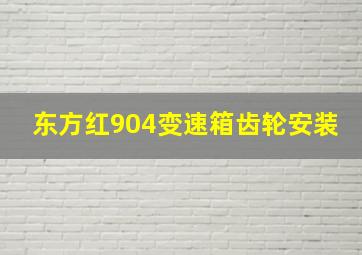 东方红904变速箱齿轮安装